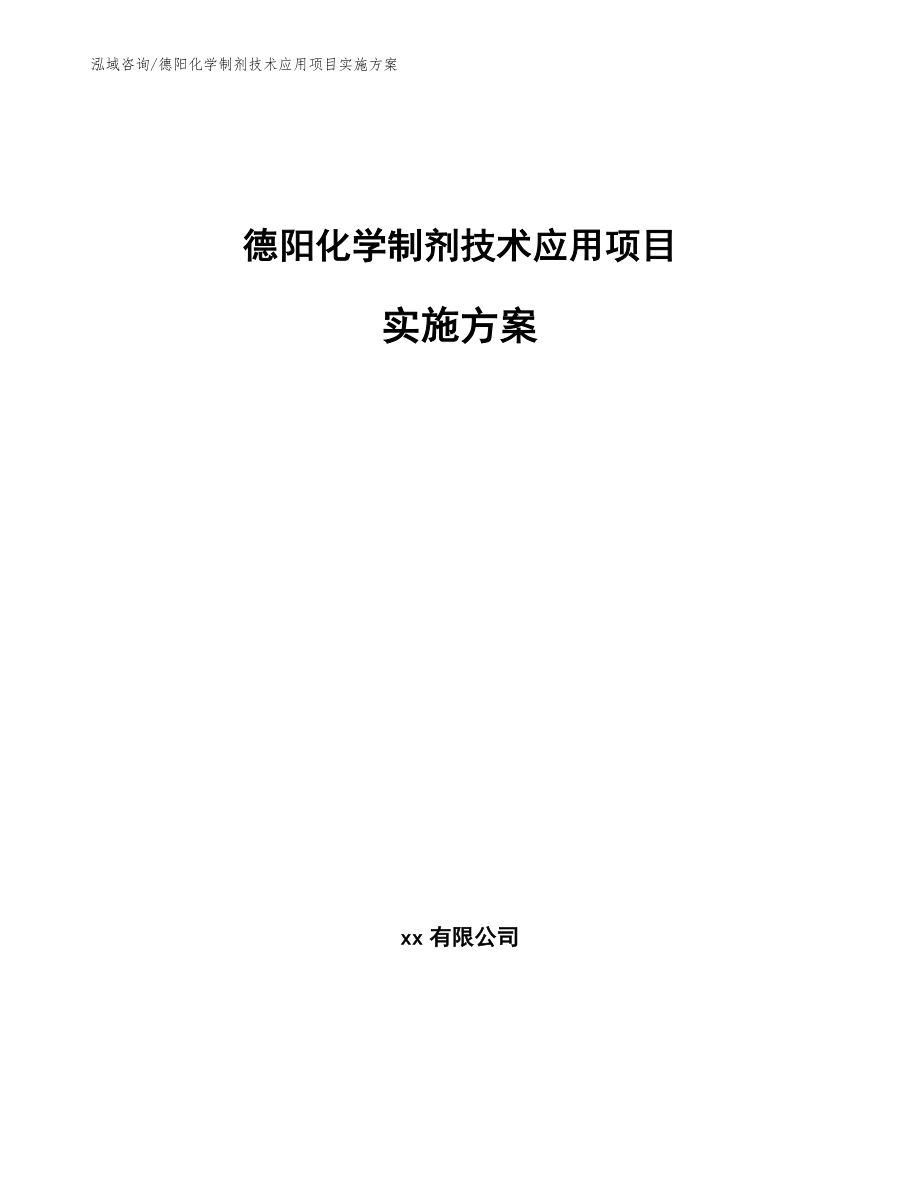 泓域咨询/德阳化学制剂技术应用项目实施方案

德阳化学制剂技术应用项目

实施方案

xx 有限公司